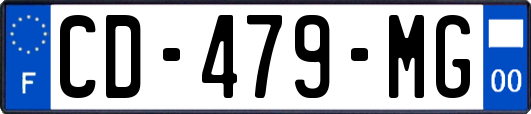 F
CD-479-MG
00